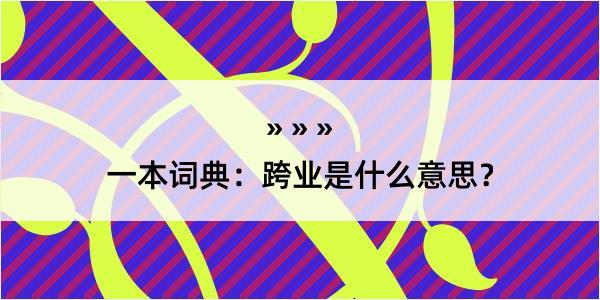 » » »

一本词典：跨业是什么意思？